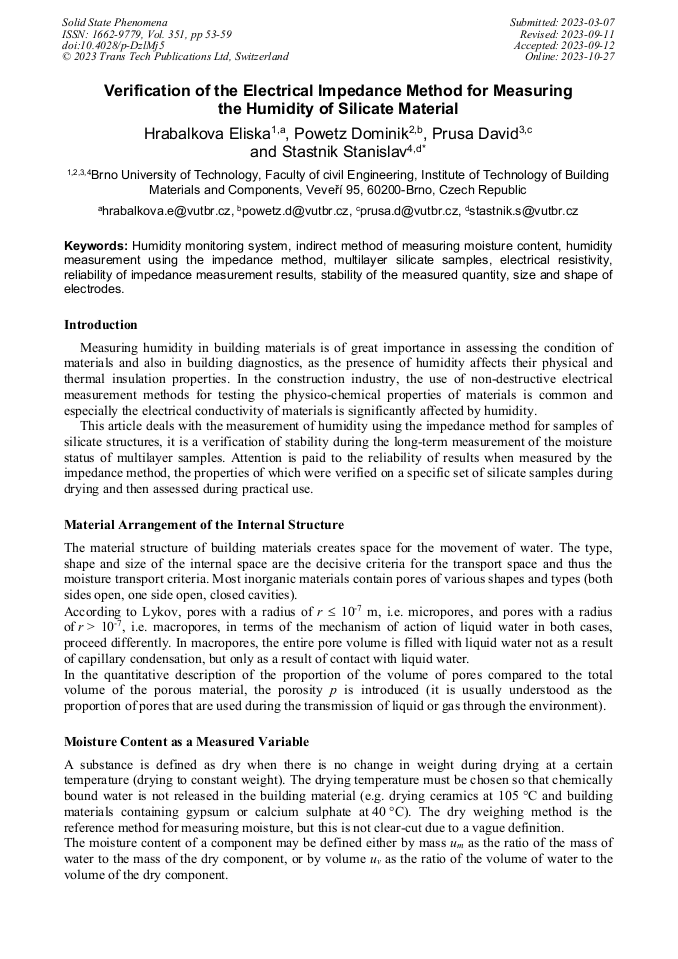 Solid State Phenomena
ISSN: 1662-9779, Vol. 351, pp 53-59
doi:10.4028/p-DzlMj5
© 2023 Trans Tech Publications Ltd, Switzerland

Submitted: 2023-03-07
Revised: 2023-09-11
Accepted: 2023-09-12
Online: 2023-10-27

Verification of the Electrical Impedance Method for Measuring the Humidity of Silicate Material

Hrabalkova Eliska$^{1,a}$, Powetz Dominik$^{2,b}$, Prusa David$^{3,c}$ and Stastnik Stanislav$^{4,d*}$

$^{1,2,3,4}$Brno University of Technology, Faculty of civil Engineering, Institute of Technology of Building Materials and Components, Veveří 95, 60200-Brno, Czech Republic

$^{a}$hrabalkova.e@vutbr.cz, $^{b}$powetz.d@vutbr.cz, $^{c}$prusa.d@vutbr.cz, $^{d}$stastnik.s@vutbr.cz

Keywords: Humidity monitoring system, indirect method of measuring moisture content, humidity measurement using the impedance method, multilayer silicate samples, electrical resistivity, reliability of impedance measurement results, stability of the measured quantity, size and shape of electrodes.

Introduction

Measuring humidity in building materials is of great importance in assessing the condition of materials and also in building diagnostics, as the presence of humidity affects their physical and thermal insulation properties. In the construction industry, the use of non-destructive electrical measurement methods for testing the physico-chemical properties of materials is common and especially the electrical conductivity of materials is significantly affected by humidity.

This article deals with the measurement of humidity using the impedance method for samples of silicate structures, it is a verification of stability during the long-term measurement of the moisture status of multilayer samples. Attention is paid to the reliability of results when measured by the impedance method, the properties of which were verified on a specific set of silicate samples during drying and then assessed during practical use.

Material Arrangement of the Internal Structure

The material structure of building materials creates space for the movement of water. The type, shape and size of the internal space are the decisive criteria for the transport space and thus the moisture transport criteria. Most inorganic materials contain pores of various shapes and types (both sides open, one side open, closed cavities).

According to Lykov, pores with a radius of $r \leq 10^{-7}$ m, i.e. micropores, and pores with a radius of $r > 10^{-7}$, i.e. macropores, in terms of the mechanism of action of liquid water in both cases, proceed differently. In macropores, the entire pore volume is filled with liquid water not as a result of capillary condensation, but only as a result of contact with liquid water.

In the quantitative description of the proportion of the volume of pores compared to the total volume of the porous material, the porosity $p$ is introduced (it is usually understood as the proportion of pores that are used during the transmission of liquid or gas through the environment).

Moisture Content as a Measured Variable

A substance is defined as dry when there is no change in weight during drying at a certain temperature (drying to constant weight). The drying temperature must be chosen so that chemically bound water is not released in the building material (e.g. drying ceramics at 105 °C and building materials containing gypsum or calcium sulphate at 40 °C). The dry weighing method is the reference method for measuring moisture, but this is not clear-cut due to a vague definition.

The moisture content of a component may be defined either by mass $u_m$ as the ratio of the mass of water to the mass of the dry component, or by volume $u_v$ as the ratio of the volume of water to the volume of the dry component.